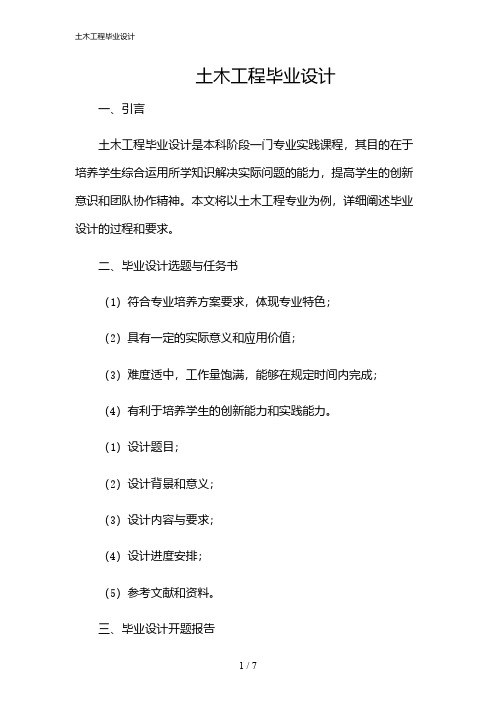 土木工程毕业设计

土木工程毕业设计

一、引言

土木工程毕业设计是本科阶段一门专业实践课程，其目的在于培养学生综合运用所学知识解决实际问题的能力，提高学生的创新意识和团队协作精神。本文将以土木工程专业为例，详细阐述毕业设计的过程和要求。

二、毕业设计选题与任务书

（1）符合专业培养方案要求，体现专业特色；

（2）具有一定的实际意义和应用价值；

（3）难度适中，工作量饱满，能够在规定时间内完成；

（4）有利于培养学生的创新能力和实践能力。

（1）设计题目；

（2）设计背景和意义；

（3）设计内容与要求；

（4）设计进度安排；

（5）参考文献和资料。

三、毕业设计开题报告

1 / 7